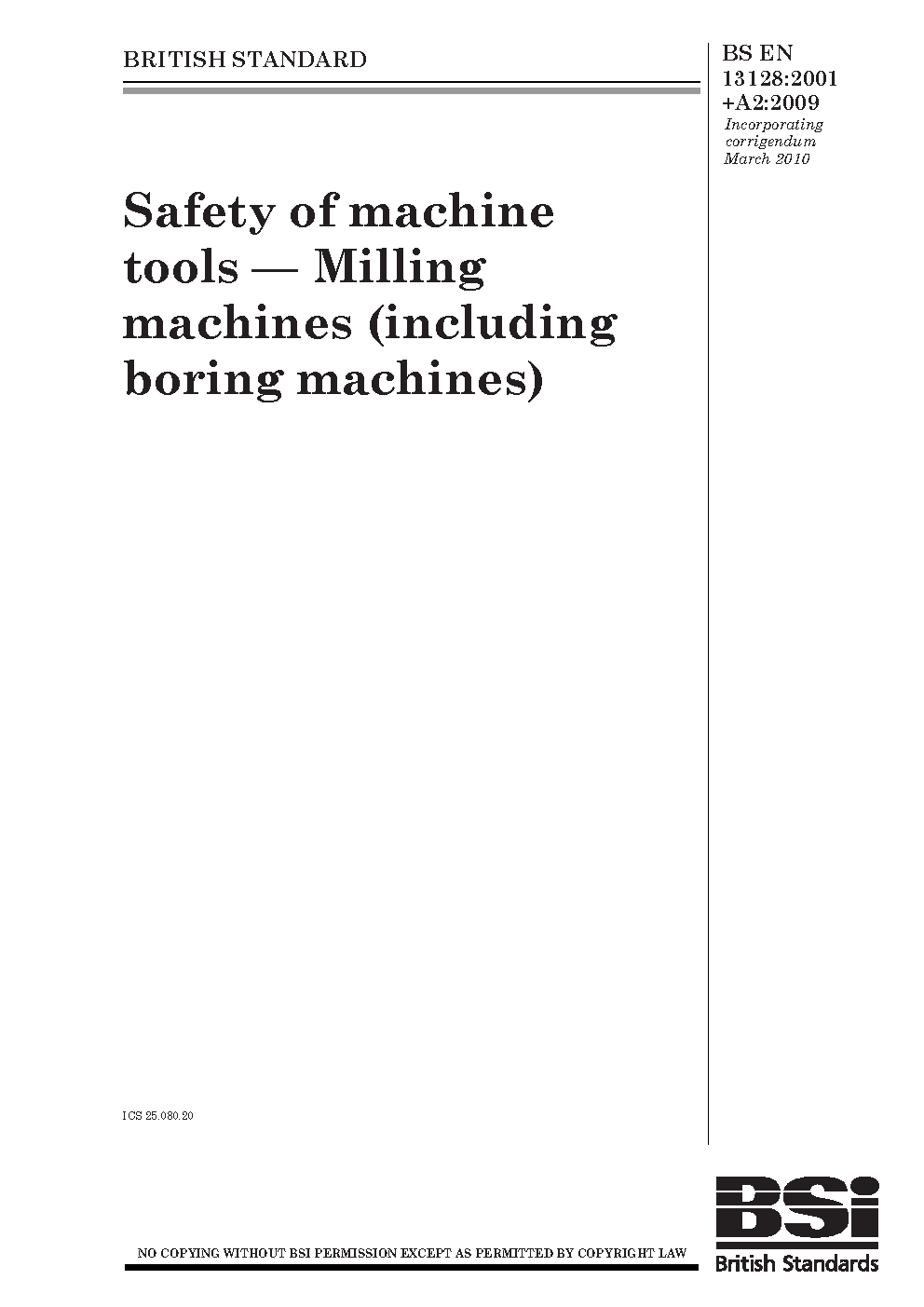 BRITISH STANDARD

BS EN 13128:2001 +A2:2009
Incorporating corrigendum March 2010

Safety of machine tools — Milling machines (including boring machines)

ICS 25.080.20

NO COPYING WITHOUT BSI PERMISSION EXCEPT AS PERMITTED BY COPYRIGHT LAW

BSi
British Standards